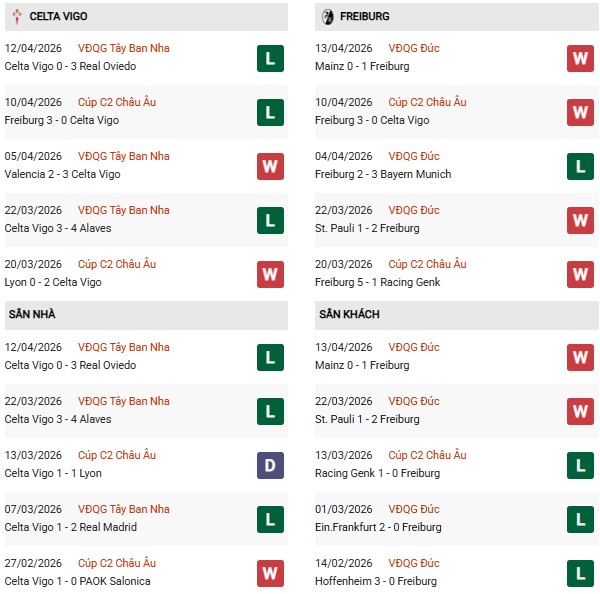 CELTA VIGO

12/04/2026 VĐQG Tây Ban Nha
Celta Vigo 0 - 3 Real Oviedo
L

10/04/2026 Cúp C2 Châu Âu
Freiburg 3 - 0 Celta Vigo
L

05/04/2026 VĐQG Tây Ban Nha
Valencia 2 - 3 Celta Vigo
W

22/03/2026 VĐQG Tây Ban Nha
Celta Vigo 3 - 4 Alaves
L

20/03/2026 Cúp C2 Châu Âu
Lyon 0 - 2 Celta Vigo
W

SÂN NHÀ

12/04/2026 VĐQG Tây Ban Nha
Celta Vigo 0 - 3 Real Oviedo
L

22/03/2026 VĐQG Tây Ban Nha
Celta Vigo 3 - 4 Alaves
L

13/03/2026 Cúp C2 Châu Âu
Celta Vigo 1 - 1 Lyon
D

07/03/2026 VĐQG Tây Ban Nha
Celta Vigo 1 - 2 Real Madrid
L

27/02/2026 Cúp C2 Châu Âu
Celta Vigo 1 - 0 PAOK Salonica
W

FREIBURG

13/04/2026 VĐQG Đức
Mainz 0 - 1 Freiburg
W

10/04/2026 Cúp C2 Châu Âu
Freiburg 3 - 0 Celta Vigo
W

04/04/2026 VĐQG Đức
Freiburg 2 - 3 Bayern Munich
L

22/03/2026 VĐQG Đức
St. Pauli 1 - 2 Freiburg
W

20/03/2026 Cúp C2 Châu Âu
Freiburg 5 - 1 Racing Genk
W

SÂN KHÁCH

13/04/2026 VĐQG Đức
Mainz 0 - 1 Freiburg
W

22/03/2026 VĐQG Đức
St. Pauli 1 - 2 Freiburg
W

13/03/2026 Cúp C2 Châu Âu
Racing Genk 1 - 0 Freiburg
L

01/03/2026 VĐQG Đức
Ein.Frankfurt 2 - 0 Freiburg
L

14/02/2026 VĐQG Đức
Hoffenheim 3 - 0 Freiburg
L